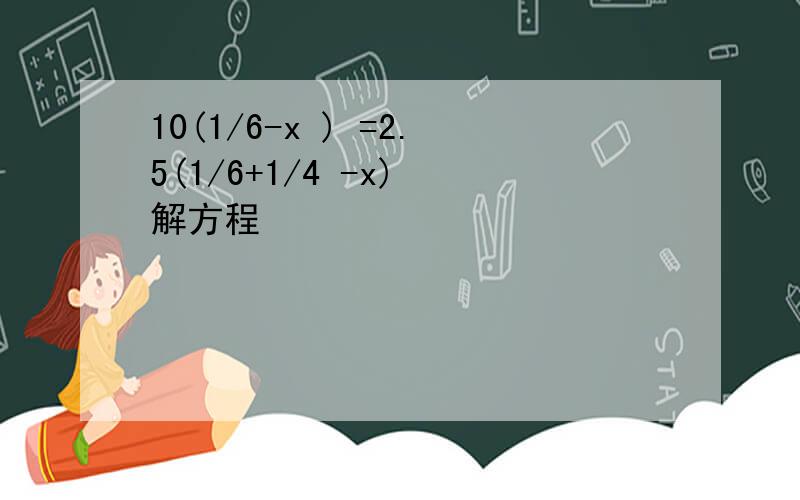 10(1/6-x ) =2.5(1/6+1/4 -x)
解方程